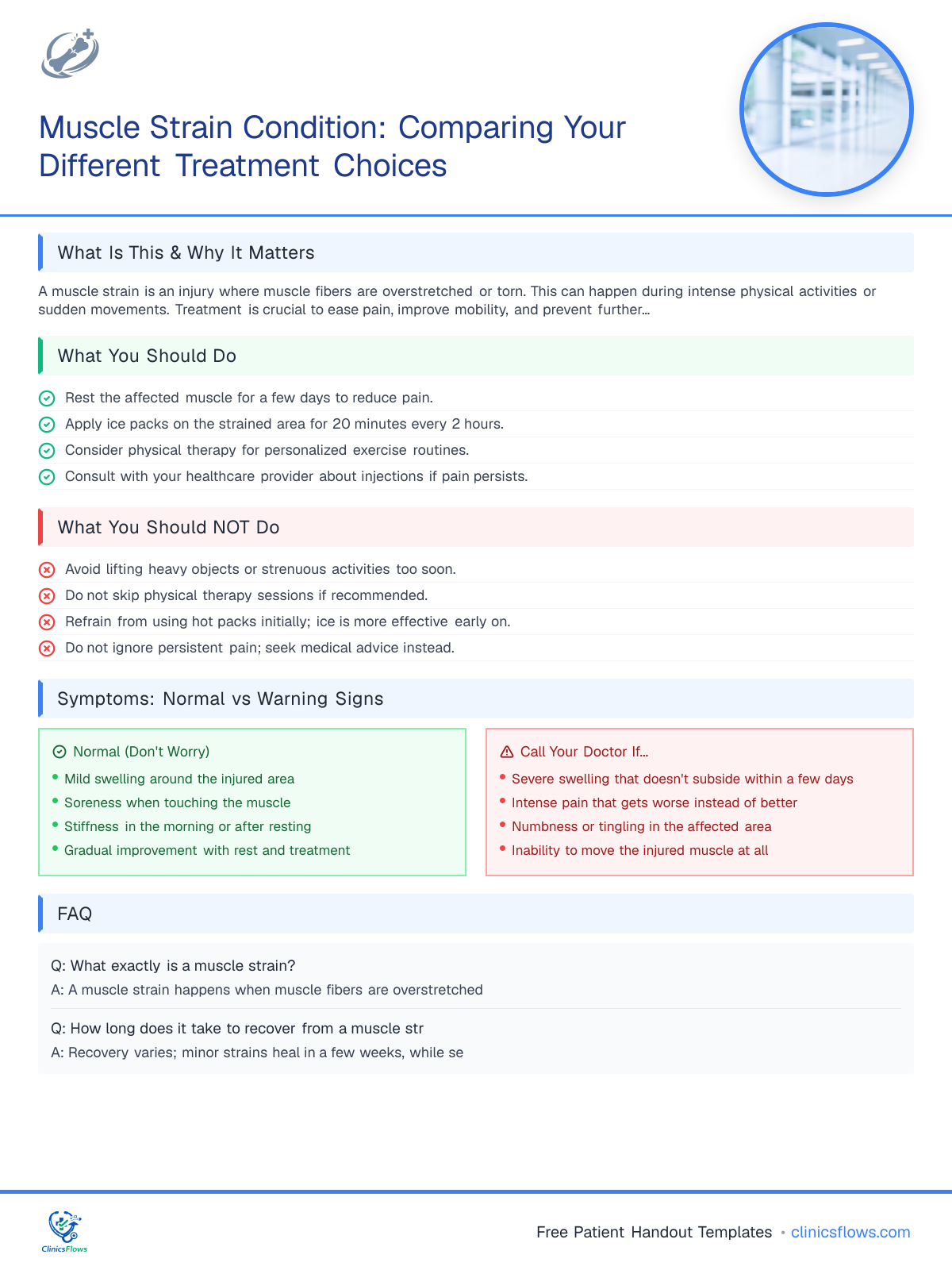 Muscle Strain Condition: Comparing Your Different Treatment Choices

What Is This & Why It Matters

A muscle strain is an injury where muscle fibers are overstretched or torn. This can happen during intense physical activities or sudden movements. Treatment is crucial to ease pain, improve mobility, and prevent further...

What You Should Do

Rest the affected muscle for a few days to reduce pain.
Apply ice packs on the strained area for 20 minutes every 2 hours.
Consider physical therapy for personalized exercise routines.
Consult with your healthcare provider about injections if pain persists.

What You Should NOT Do

Avoid lifting heavy objects or strenuous activities too soon.
Do not skip physical therapy sessions if recommended.
Refrain from using hot packs initially; ice is more effective early on.
Do not ignore persistent pain; seek medical advice instead.

Symptoms: Normal vs Warning Signs

Normal (Don't Worry)
• Mild swelling around the injured area
• Soreness when touching the muscle
• Stiffness in the morning or after resting
• Gradual improvement with rest and treatment

Call Your Doctor If...
• Severe swelling that doesn't subside within a few days
• Intense pain that gets worse instead of better
• Numbness or tingling in the affected area
• Inability to move the injured muscle at all

FAQ

Q: What exactly is a muscle strain?
A: A muscle strain happens when muscle fibers are overstretched

Q: How long does it take to recover from a muscle str
A: Recovery varies; minor strains heal in a few weeks, while se

ClinicsFlows

Free Patient Handout Templates • clinicsflows.com